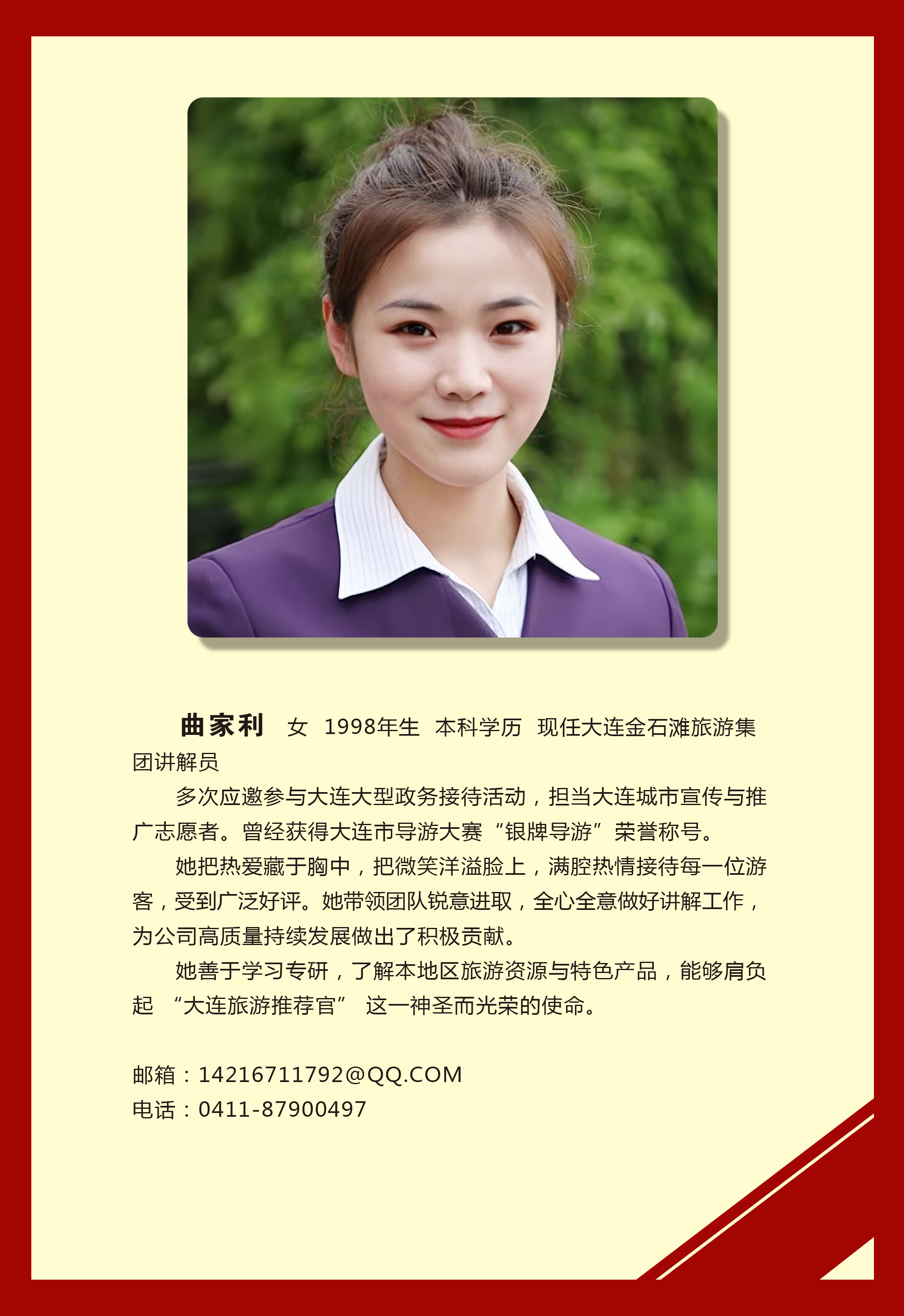 曲家利 女 1998年生 本科学历 现任大连金石滩旅游集团讲解员

多次应邀参与大连大型政务接待活动，担当大连城市宣传与推广志愿者。曾经获得大连市导游大赛“银牌导游”荣誉称号。

她把热爱藏于胸中，把微笑洋溢脸上，满腔热情接待每一位游客，受到广泛好评。她带领团队锐意进取，全心全意做好讲解工作，为公司高质量持续发展做出了积极贡献。

她善于学习专研，了解本地区旅游资源与特色产品，能够肩负起“大连旅游推荐官”这一神圣而光荣的使命。

邮箱：14216711792@QQ.COM
电话：0411-87900497